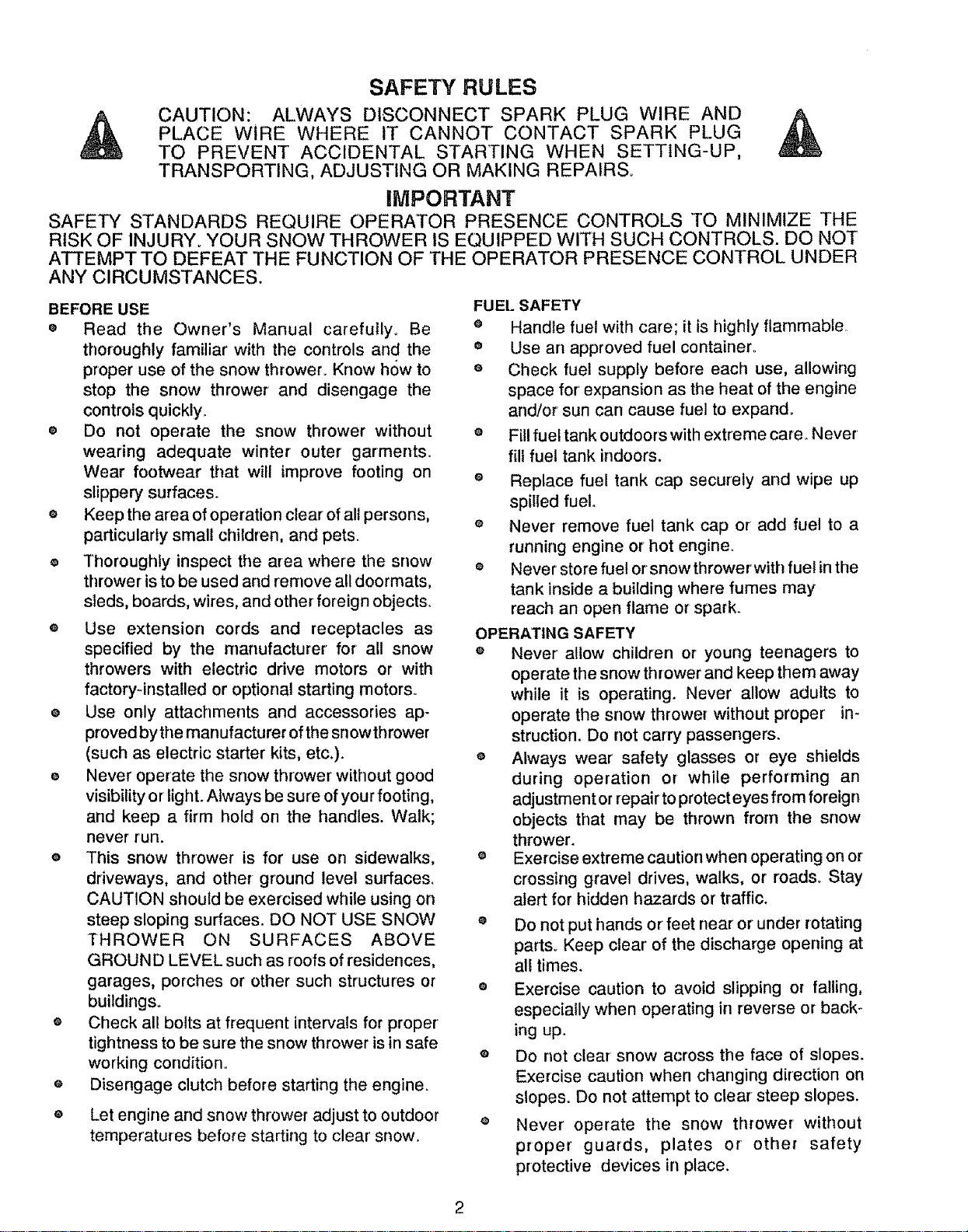 SAFETY RULES

CAUTION: ALWAYS DISCONNECT SPARK PLUG WIRE AND PLACE WIRE WHERE IT CANNOT CONTACT SPARK PLUG TO PREVENT ACCIDENTAL STARTING WHEN SETTING-UP, TRANSPORTING, ADJUSTING OR MAKING REPAIRS.

IMPORTANT

SAFETY STANDARDS REQUIRE OPERATOR PRESENCE CONTROLS TO MINIMIZE THE RISK OF INJURY. YOUR SNOW THROWER IS EQUIPPED WITH SUCH CONTROLS. DO NOT ATTEMPT TO DEFEAT THE FUNCTION OF THE OPERATOR PRESENCE CONTROL UNDER ANY CIRCUMSTANCES.

BEFORE USE
• Read the Owner's Manual carefully. Be thoroughly familiar with the controls and the proper use of the snow thrower. Know how to stop the snow thrower and disengage the controls quickly.
• Do not operate the snow thrower without wearing adequate winter outer garments. Wear footwear that will improve footing on slippery surfaces.
• Keep the area of operation clear of all persons, particularly small children, and pets.
• Thoroughly inspect the area where the snow thrower is to be used and remove all doormats, sleds, boards, wires, and other foreign objects.
• Use extension cords and receptacles as specified by the manufacturer for all snow throwers with electric drive motors or with factory-installed or optional starting motors.
• Use only attachments and accessories approved by the manufacturer of the snow thrower (such as electric starter kits, etc.).
• Never operate the snow thrower without good visibility or light. Always be sure of your footing, and keep a firm hold on the handles. Walk; never run.
• This snow thrower is for use on sidewalks, driveways, and other ground level surfaces. CAUTION should be exercised while using on steep sloping surfaces. DO NOT USE SNOW THROWER ON SURFACES ABOVE GROUND LEVEL such as roofs of residences, garages, porches or other such structures or buildings.
• Check all bolts at frequent intervals for proper tightness to be sure the snow thrower is in safe working condition.
• Disengage clutch before starting the engine.
• Let engine and snow thrower adjust to outdoor temperatures before starting to clear snow.

FUEL SAFETY
• Handle fuel with care; it is highly flammable.
• Use an approved fuel container.
• Check fuel supply before each use, allowing space for expansion as the heat of the engine and/or sun can cause fuel to expand.
• Fill fuel tank outdoors with extreme care. Never fill fuel tank indoors.
• Replace fuel tank cap securely and wipe up spilled fuel.
• Never remove fuel tank cap or add fuel to a running engine or hot engine.
• Never store fuel or snow thrower with fuel in the tank inside a building where fumes may reach an open flame or spark.

OPERATING SAFETY
• Never allow children or young teenagers to operate the snow thrower and keep them away while it is operating. Never allow adults to operate the snow thrower without proper instruction. Do not carry passengers.
• Always wear safety glasses or eye shields during operation or while performing an adjustment or repair to protect eyes from foreign objects that may be thrown from the snow thrower.
• Exercise extreme caution when operating on or crossing gravel drives, walks, or roads. Stay alert for hidden hazards or traffic.
• Do not put hands or feet near or under rotating parts. Keep clear of the discharge opening at all times.
• Exercise caution to avoid slipping or falling, especially when operating in reverse or backing up.
• Do not clear snow across the face of slopes. Exercise caution when changing direction on slopes. Do not attempt to clear steep slopes.
• Never operate the snow thrower without proper guards, plates or other safety protective devices in place.

2